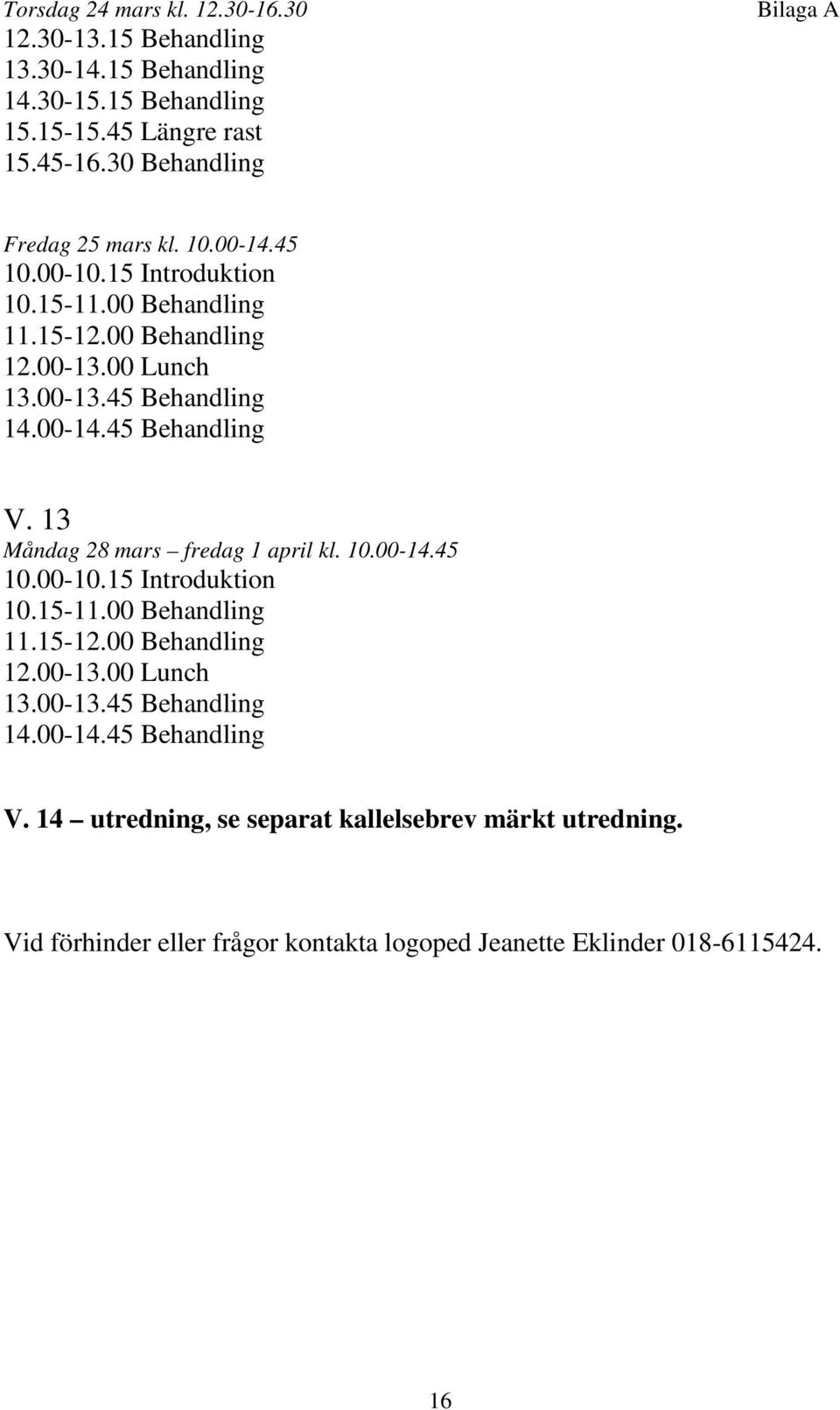 Torsdag 24 mars kl. 12.30-16.30 Bilaga A
12.30-13.15 Behandling
13.30-14.15 Behandling
14.30-15.15 Behandling
15.15-15.45 Längre rast
15.45-16.30 Behandling

Fredag 25 mars kl. 10.00-14.45
10.00-10.15 Introduktion
10.15-11.00 Behandling
11.15-12.00 Behandling
12.00-13.00 Lunch
13.00-13.45 Behandling
14.00-14.45 Behandling

V. 13
Måndag 28 mars – fredag 1 april kl. 10.00-14.45
10.00-10.15 Introduktion
10.15-11.00 Behandling
11.15-12.00 Behandling
12.00-13.00 Lunch
13.00-13.45 Behandling
14.00-14.45 Behandling

V. 14 – utredning, se separat kallelsebrev märkt utredning.

Vid förhinder eller frågor kontakta logoped Jeanette Eklinder 018-6115424.

16